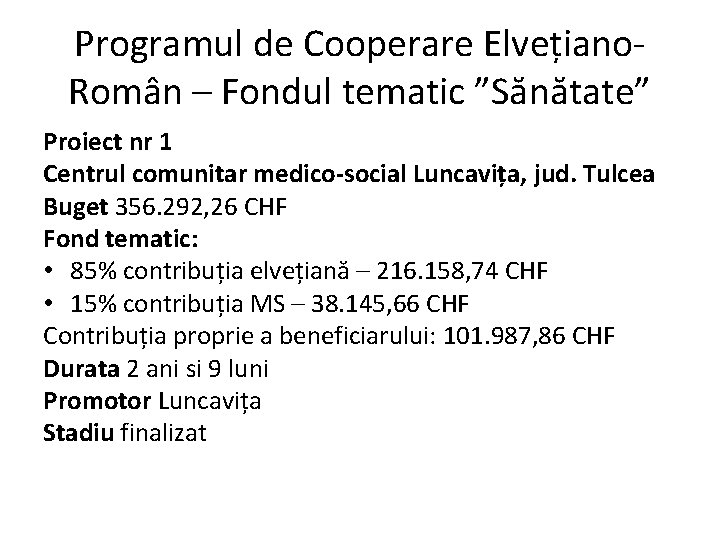 Programul de Cooperare Elvețiano-Român – Fondul tematic ”Sănătate”

Proiect nr 1
Centrul comunitar medico-social Luncavița, jud. Tulcea
Buget 356.292,26 CHF
Fond tematic:
• 85% contribuția elvețiană – 216.158,74 CHF
• 15% contribuția MS – 38.145,66 CHF
Contribuția proprie a beneficiarului: 101.987,86 CHF
Durata 2 ani si 9 luni
Promotor Luncavița
Stadiu finalizat